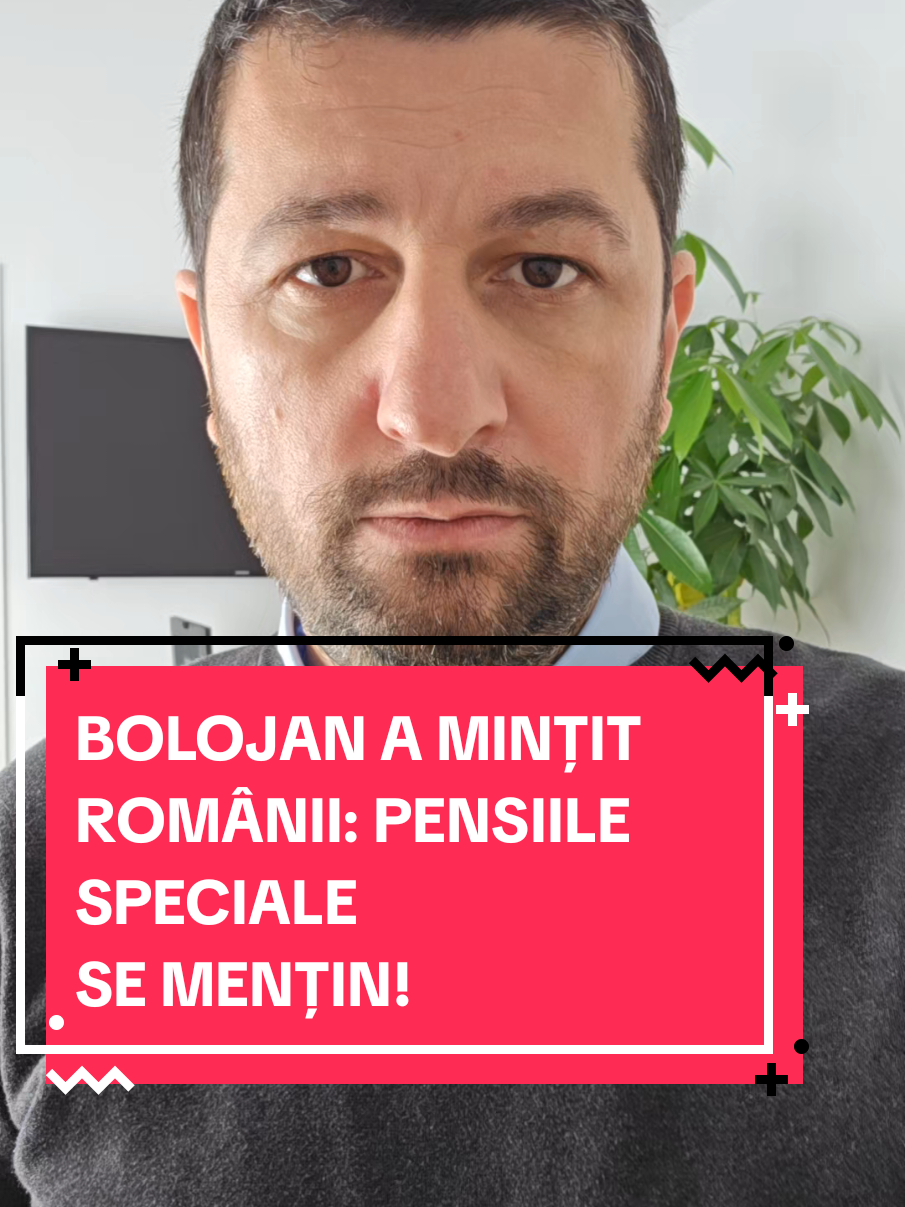 BOLOJAN A MINȚIT ROMÂNII: PENSIILE SPECIALE SE MENȚIN!